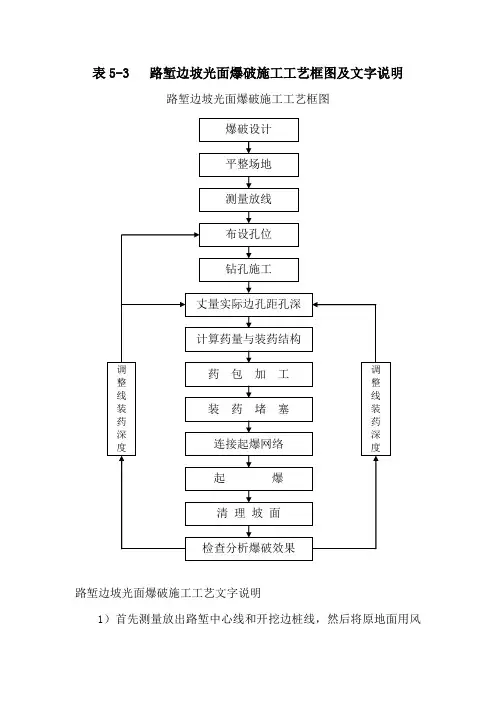 表 5-3　路堑边坡光面爆破施工工艺框图及文字说明

路堑边坡光面爆破施工工艺框图

爆破设计

平整场地

测量放线

布设孔位

钻孔施工

丈量实际边孔距孔深

计算药量与装药结构

药 包 加 工

装 药 堵 塞

连接起爆网络

起　　爆

清 理 坡 面

检查分析爆破效果

调整线装药深度

调整线装药深度

路堑边坡光面爆破施工工艺文字说明

1）首先测量放出路堑中心线和开挖边桩线，然后将原地面用风